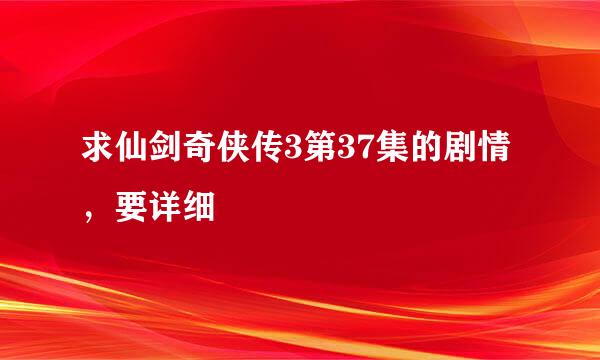 求仙剑奇侠传3第37集的剧情，要详细